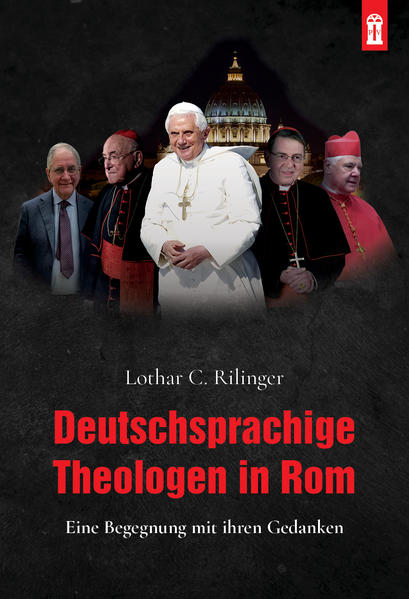 Lothar C. Rilinger

Deutschsprachige Theologen in Rom

Eine Begegnung mit ihren Gedanken